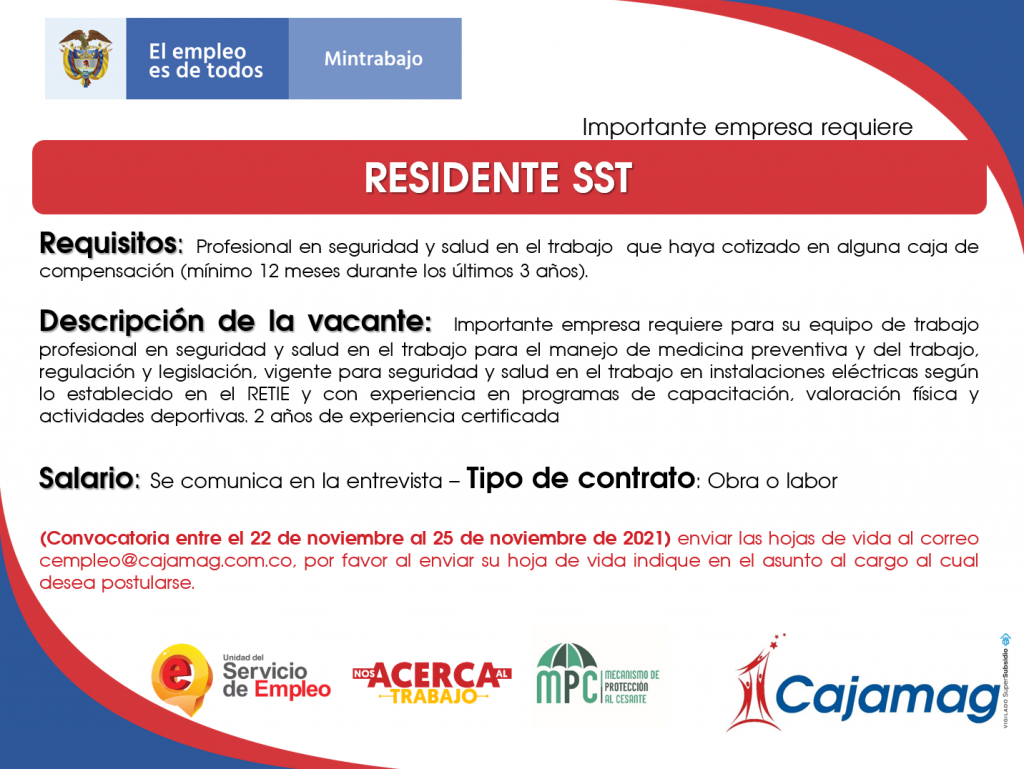 El empleo es de todos

Mintrabajo

Importante empresa requiere

RESIDENTE SST

Requisitos: Profesional en seguridad y salud en el trabajo que haya cotizado en alguna caja de compensación (mínimo 12 meses durante los últimos 3 años).

Descripción de la vacante: Importante empresa requiere para su equipo de trabajo profesional en seguridad y salud en el trabajo para el manejo de medicina preventiva y del trabajo, regulación y legislación, vigente para seguridad y salud en el trabajo en instalaciones eléctricas según lo establecido en el RETIE y con experiencia en programas de capacitación, valoración física y actividades deportivas. 2 años de experiencia certificada

Salario: Se comunica en la entrevista – Tipo de contrato: Obra o labor

(Convocatoria entre el 22 de noviembre al 25 de noviembre de 2021) enviar las hojas de vida al correo cempleo@cajamag.com.co, por favor al enviar su hoja de vida indique en el asunto al cargo al cual desea postularse.

Unidad del Servicio de Empleo

NOS ACERCA AL TRABAJO

MPC MECANISMO DE PROTECCIÓN AL CESANTE

Cajamag

VIGILADO SuperSubsidio